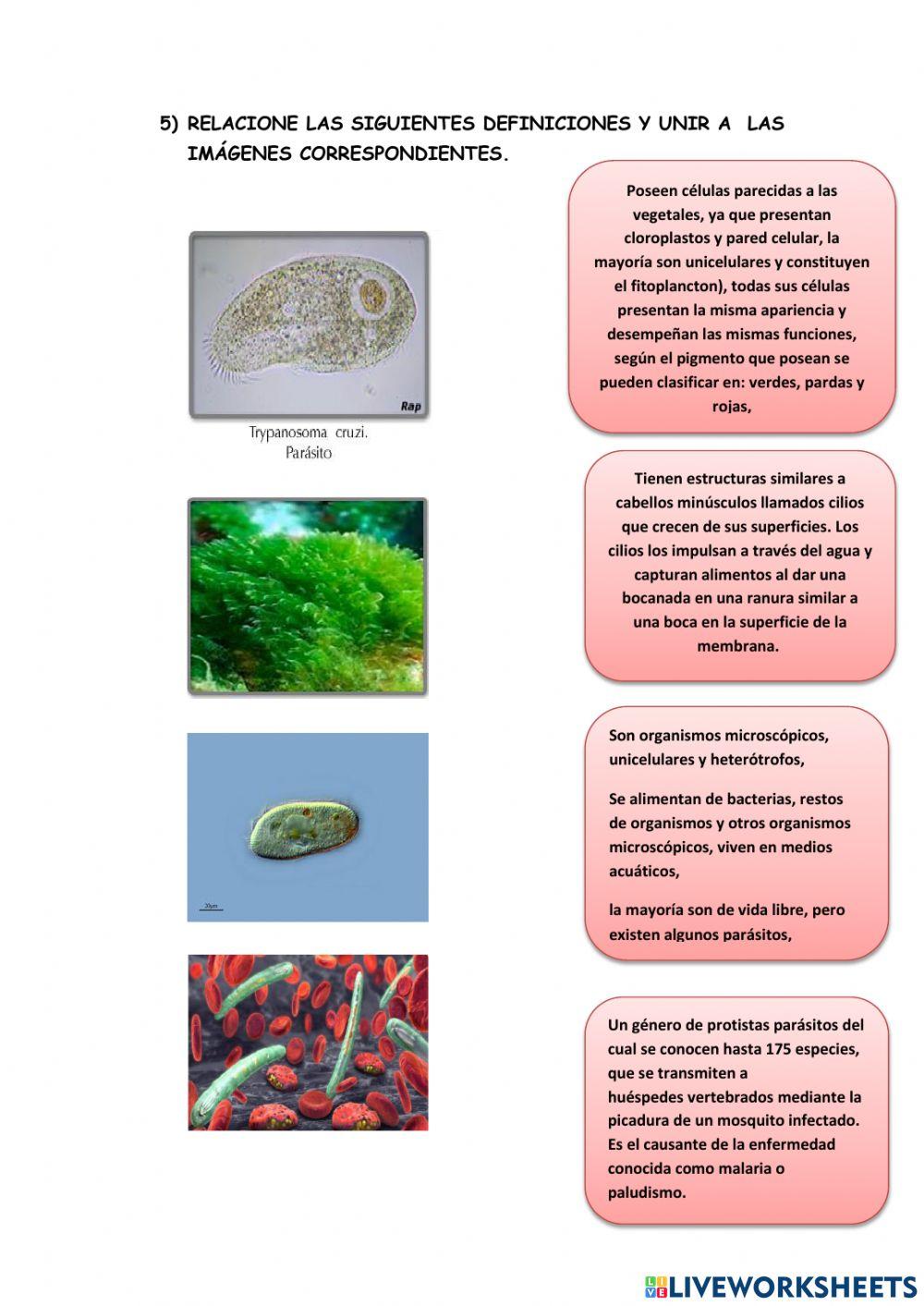 5) RELACIONE LAS SIGUIENTES DEFINICIONES Y UNIR A LAS IMÁGENES CORRESPONDIENTES.

Rap

Trypanosoma cruzi.
Parásito

Poseen células parecidas a las vegetales, ya que presentan cloroplastos y pared celular, la mayoría son unicelulares y constituyen el fitoplancton), todas sus células presentan la misma apariencia y desempeñan las mismas funciones, según el pigmento que posean se pueden clasificar en: verdes, pardas y rojas,

Tienen estructuras similares a cabellos minúsculos llamados cilios que crecen de sus superficies. Los cilios los impulsan a través del agua y capturan alimentos al dar una bocanada en una ranura similar a una boca en la superficie de la membrana.

Son organismos microscópicos, unicelulares y heterótrofos,

Se alimentan de bacterias, restos de organismos y otros organismos microscópicos, viven en medios acuáticos,

la mayoría son de vida libre, pero existen algunos parásitos,

Un género de protistas parásitos del cual se conocen hasta 175 especies, que se transmiten a huéspedes vertebrados mediante la picadura de un mosquito infectado. Es el causante de la enfermedad conocida como malaria o paludismo.

LIVEWORKSHEETS